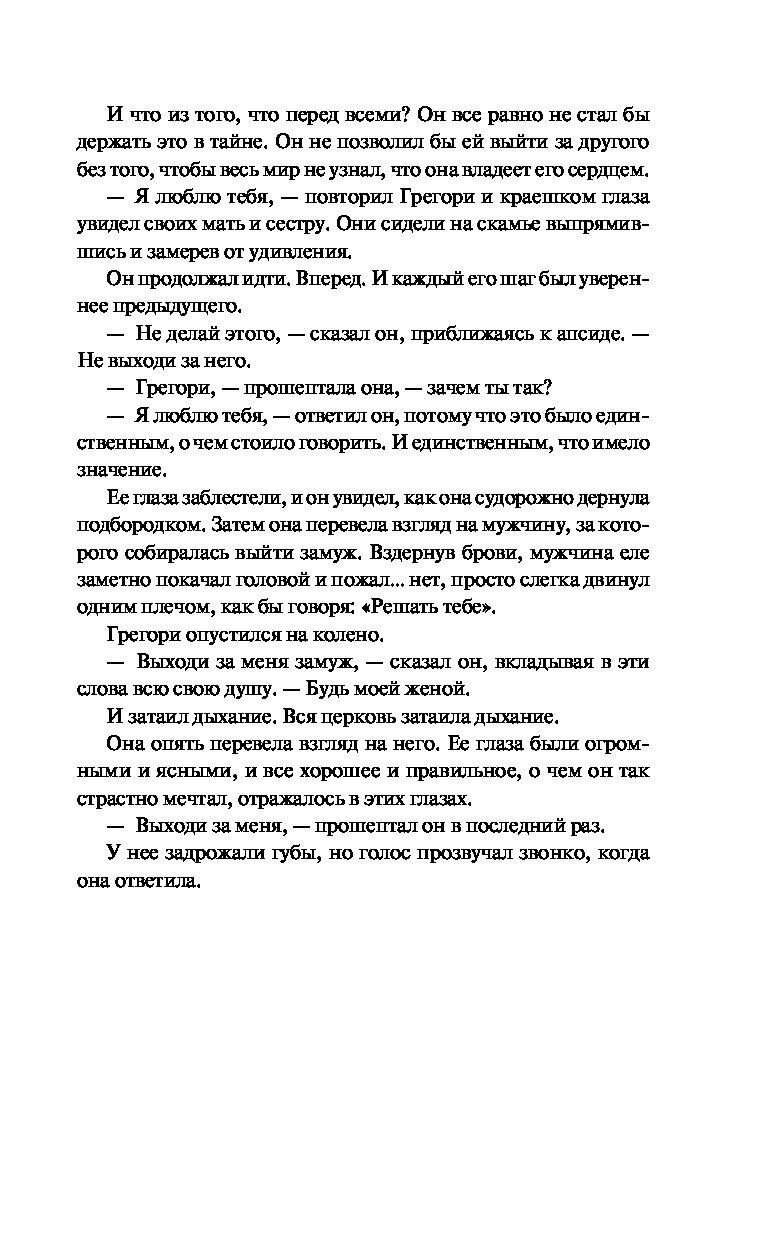 И что из того, что перед всеми? Он все равно не стал бы держать это в тайне. Он не позволил бы ей выйти за другого без того, чтобы весь мир не узнал, что она владеет его сердцем.

— Я люблю тебя, — повторил Грегори и краешком глаза увидел своих мать и сестру. Они сидели на скамье выпрямившись и замерев от удивления.

Он продолжал идти. Вперед. И каждый его шаг был увереннее предыдущего.

— Не делай этого, — сказал он, приближаясь к апсиде. — Не выходи за него.

— Грегори, — прошептала она, — зачем ты так?

— Я люблю тебя, — ответил он, потому что это было единственным, о чем стоило говорить. И единственным, что имело значение.

Ее глаза заблестели, и он увидел, как она судорожно дернула подбородком. Затем она перевела взгляд на мужчину, за которого собиралась выйти замуж. Вздернув брови, мужчина еле заметно покачал головой и пожал... нет, просто слегка двинул одним плечом, как бы говоря: «Решать тебе».

Грегори опустился на колено.

— Выходи за меня замуж, — сказал он, вкладывая в эти слова всю свою душу. — Будь моей женой.

И затаил дыхание. Вся церковь затаила дыхание.

Она опять перевела взгляд на него. Ее глаза были огромными и ясными, и все хорошее и правильное, о чем он так страстно мечтал, отражалось в этих глазах.

— Выходи за меня, — прошептал он в последний раз.

У нее задрожали губы, но голос прозвучал звонко, когда она ответила.